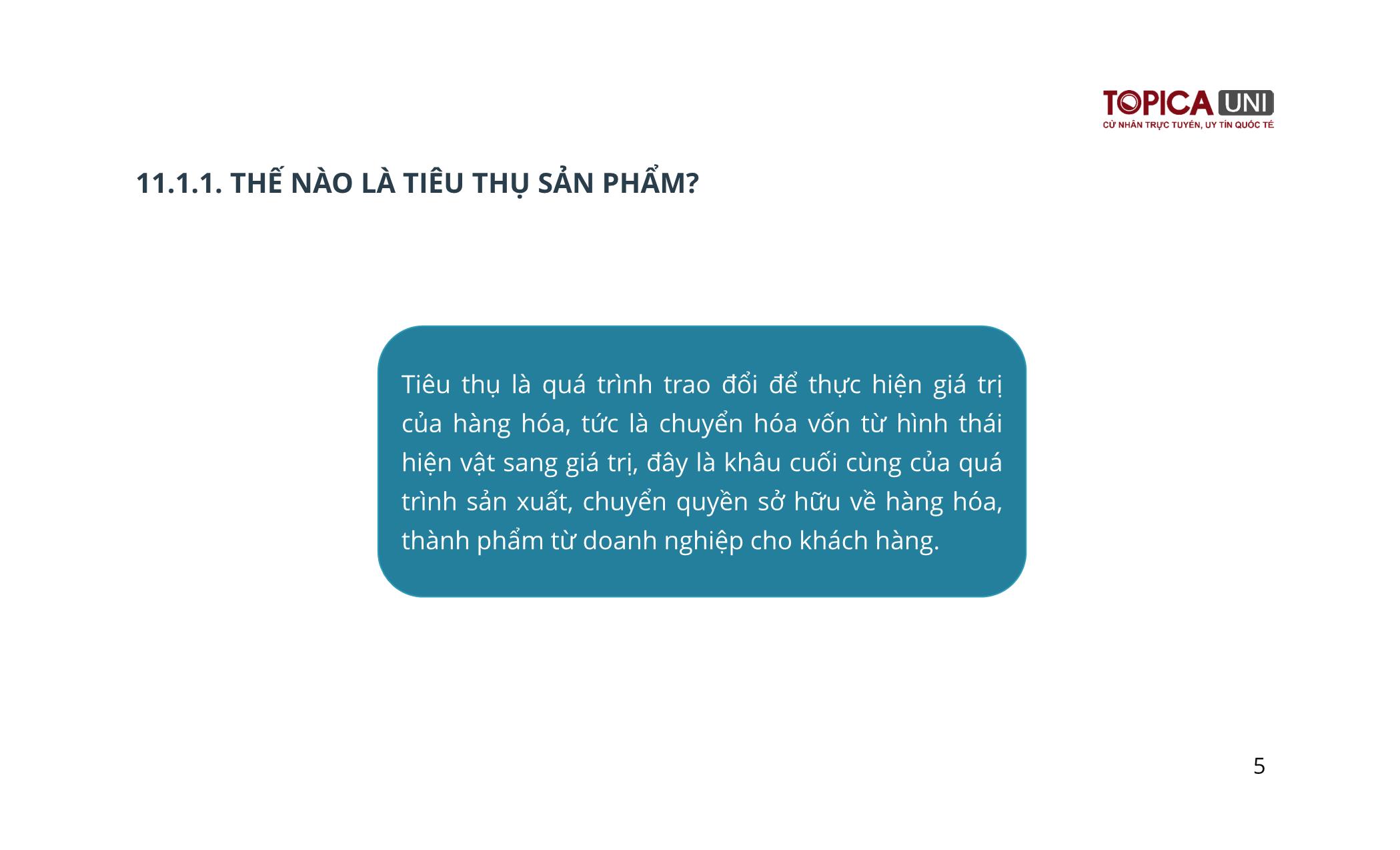 TOPICA UNI
CỬ NHÂN TRỰC TUYẾN, UY TÍN QUỐC TẾ

11.1.1. THẾ NÀO LÀ TIÊU THỤ SẢN PHẨM?

Tiêu thụ là quá trình trao đổi để thực hiện giá trị của hàng hóa, tức là chuyển hóa vốn từ hình thái hiện vật sang giá trị, đây là khâu cuối cùng của quá trình sản xuất, chuyển quyền sở hữu về hàng hóa, thành phẩm từ doanh nghiệp cho khách hàng.

5